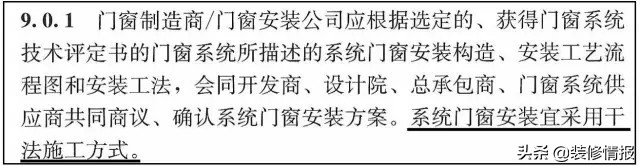 9.0.1 门窗制造商/门窗安装公司应根据选定的、获得门窗系统技术评定书的门窗系统所描述的系统门窗安装构造、安装工艺流程图和安装工法，会同开发商、设计院、总承包商、门窗系统供应商共同商议、确认系统门窗安装方案。系统门窗安装宜采用干法施工方式。

头条 @装修情报